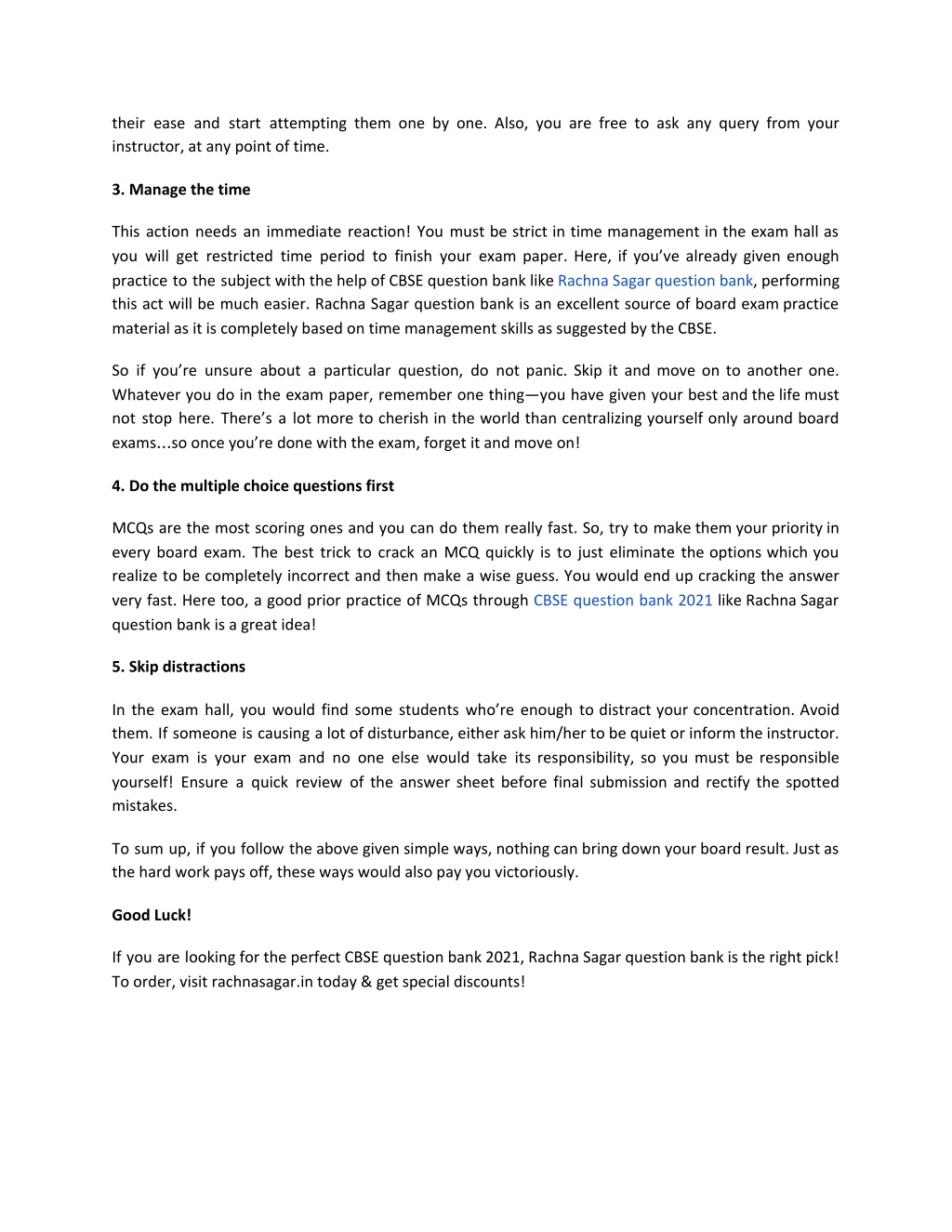 their ease and start attempting them one by one. Also, you are free to ask any query from your instructor, at any point of time.

3. Manage the time

This action needs an immediate reaction! You must be strict in time management in the exam hall as you will get restricted time period to finish your exam paper. Here, if you've already given enough practice to the subject with the help of CBSE question bank like Rachna Sagar question bank, performing this act will be much easier. Rachna Sagar question bank is an excellent source of board exam practice material as it is completely based on time management skills as suggested by the CBSE.

So if you're unsure about a particular question, do not panic. Skip it and move on to another one. Whatever you do in the exam paper, remember one thing—you have given your best and the life must not stop here. There's a lot more to cherish in the world than centralizing yourself only around board exams…so once you're done with the exam, forget it and move on!

4. Do the multiple choice questions first

MCQs are the most scoring ones and you can do them really fast. So, try to make them your priority in every board exam. The best trick to crack an MCQ quickly is to just eliminate the options which you realize to be completely incorrect and then make a wise guess. You would end up cracking the answer very fast. Here too, a good prior practice of MCQs through CBSE question bank 2021 like Rachna Sagar question bank is a great idea!

5. Skip distractions

In the exam hall, you would find some students who're enough to distract your concentration. Avoid them. If someone is causing a lot of disturbance, either ask him/her to be quiet or inform the instructor. Your exam is your exam and no one else would take its responsibility, so you must be responsible yourself! Ensure a quick review of the answer sheet before final submission and rectify the spotted mistakes.

To sum up, if you follow the above given simple ways, nothing can bring down your board result. Just as the hard work pays off, these ways would also pay you victoriously.

Good Luck!

If you are looking for the perfect CBSE question bank 2021, Rachna Sagar question bank is the right pick! To order, visit rachnasagar.in today & get special discounts!